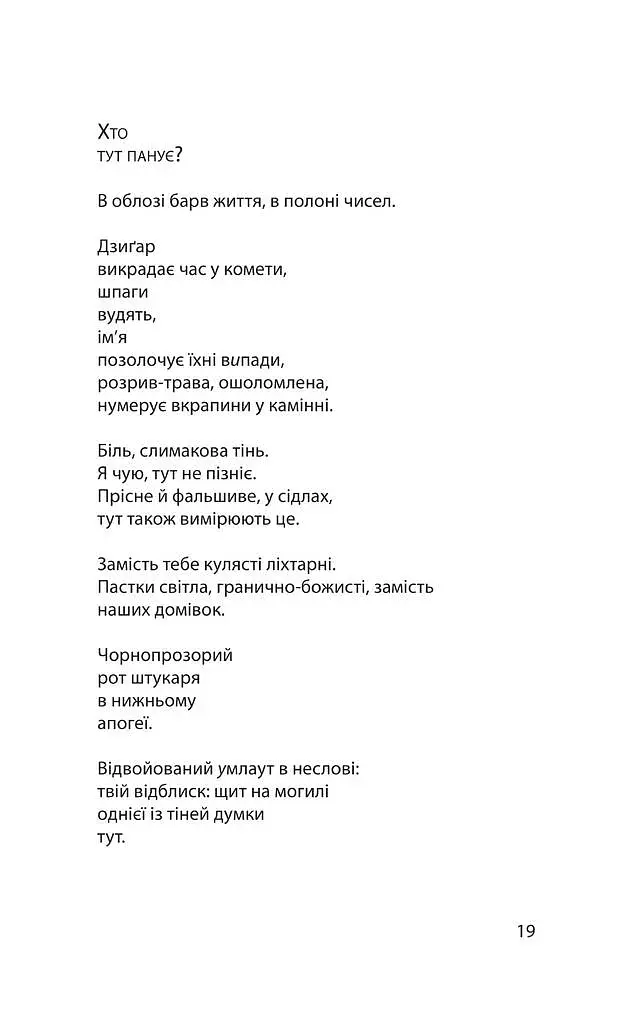 Хто
тут панує?

В облозі барв життя, в полоні чисел.

Дзиґар
викрадає час у комети,
шпаги
вудять,
ім'я
позолочує їхні випади,
розрив-трава, ошоломлена,
нумерує вкрапини у камінні.

Біль, слимакова тінь.
Я чую, тут не пізніє.
Прісне й фальшиве, у сідлах,
тут також вимірюють це.

Замість тебе кулясті ліхтарні.
Пастки світла, гранично-божисті, замість
наших домівок.

Чорнопрозорий
рот штукаря
в нижньому
апогеї.

Відвойований умлаут в неслові:
твій відблиск: щит на могилі
однієї із тіней думки
тут.

19